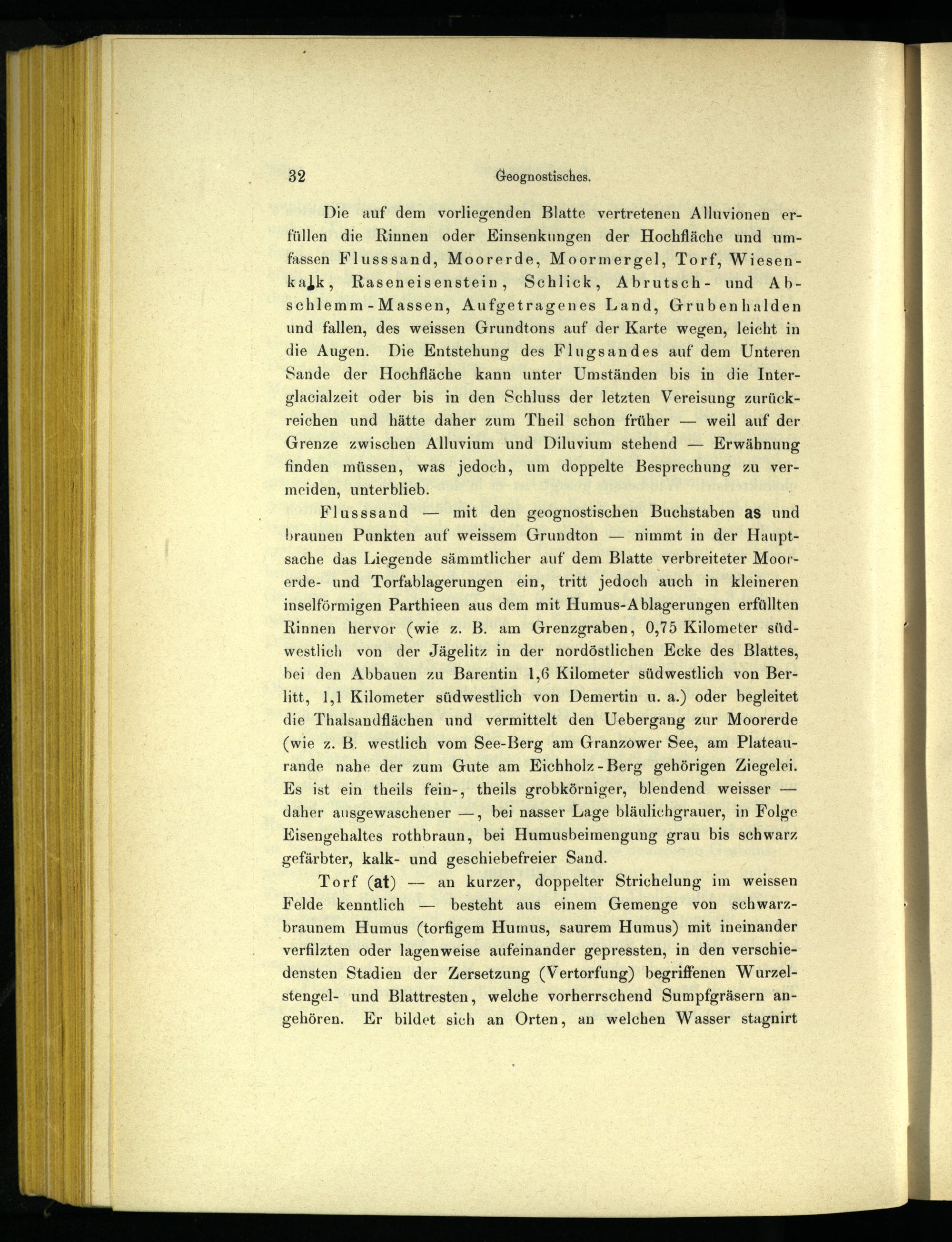 32 Geognostisches.

Die auf dem vorliegenden Blatte vertretenen Alluvionen erfüllen die Rinnen oder Einsenkungen der Hochfläche und umfassen Flusssand, Moorerde, Moormergel, Torf, Wiesenkalk, Raseneisenstein, Schlick, Abrutsch- und Abschlemm-Massen, Aufgetragenes Land, Grubenhalden und fallen, des weissen Grundtons auf der Karte wegen, leicht in die Augen. Die Entstehung des Flugsandes auf dem Unteren Sande der Hochfläche kann unter Umständen bis in die Interglacialzeit oder bis in den Schluss der letzten Vereisung zurückreichen und hätte daher zum Theil schon früher — weil auf der Grenze zwischen Alluvium und Diluvium stehend — Erwähnung finden müssen, was jedoch, um doppelte Besprechung zu vermeiden, unterblieb.

Flusssand — mit den geognostischen Buchstaben as und braunen Punkten auf weissem Grundton — nimmt in der Hauptsache das Liegende sämmtlicher auf dem Blatte verbreiteter Moorerde- und Torfablagerungen ein, tritt jedoch auch in kleineren inselförmigen Parthieen aus dem mit Humus-Ablagerungen erfüllten Rinnen hervor (wie z. B. am Grenzgraben, 0,75 Kilometer südwestlich von der Jägelitz in der nordöstlichen Ecke des Blattes, bei den Abbauen zu Barentin 1,6 Kilometer südwestlich von Berlitt, 1,1 Kilometer südwestlich von Demertin u. a.) oder begleitet die Thalsandflächen und vermittelt den Uebergang zur Moorerde (wie z. B. westlich vom See-Berg am Granzower See, am Plateaurande nahe der zum Gute am Eichholz-Berg gehörigen Ziegelei. Es ist ein theils fein-, theils grobkörniger, blendend weisser — daher ausgewaschener —, bei nasser Lage bläulichgrauer, in Folge Eisengehaltes rothbraun, bei Humusbeimengung grau bis schwarz gefärbter, kalk- und geschiebefreier Sand.

Torf (at) — an kurzer, doppelter Strichelung im weissen Felde kenntlich — besteht aus einem Gemenge von schwarzbraunem Humus (torfigem Humus, saurem Humus) mit ineinander verfilzten oder lagenweise aufeinander gepressten, in den verschiedensten Stadien der Zersetzung (Vertorfung) begriffenen Wurzelstengel- und Blattresten, welche vorherrschend Sumpfgräsern angehören. Er bildet sich an Orten, an welchen Wasser stagnirt